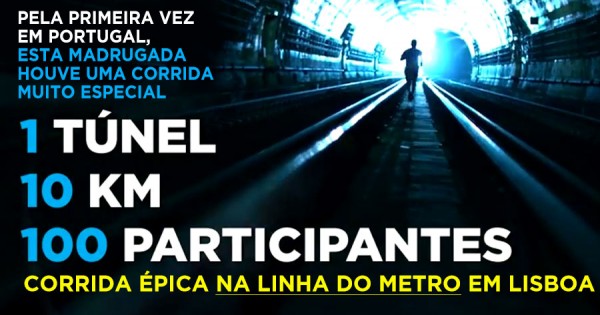 PELA PRIMEIRA VEZ EM PORTUGAL,
ESTA MADRUGADA HOUVE UMA CORRIDA MUITO ESPECIAL

1 TÚNEL
10 KM
100 PARTICIPANTES

CORRIDA ÉPICA NA LINHA DO METRO EM LISBOA